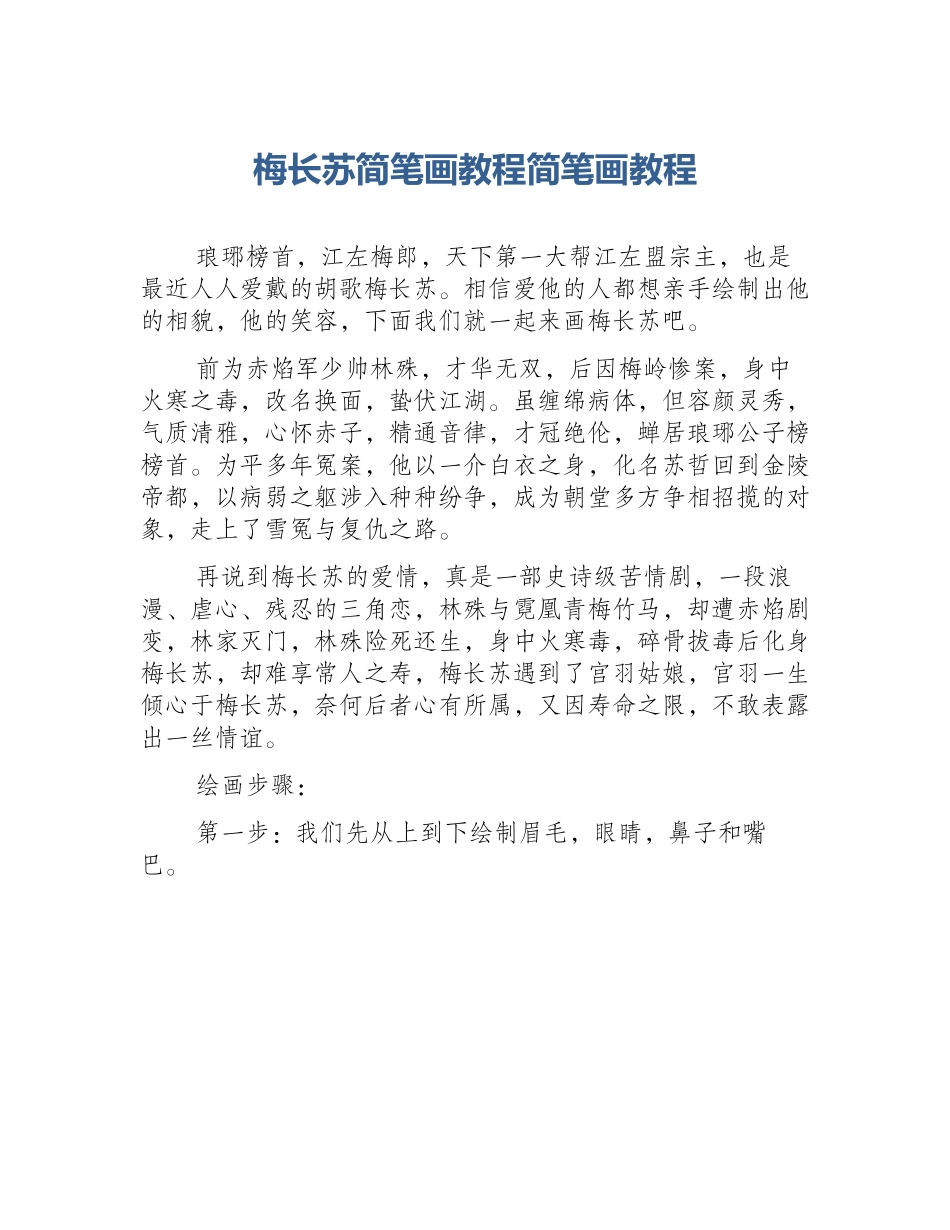 梅长苏简笔画教程简笔画教程

琅琊榜首，江左梅郎，天下第一大帮江左盟宗主，也是最近人人爱戴的胡歌梅长苏。相信爱他的人都想亲手绘制出他的相貌，他的笑容，下面我们就一起来画梅长苏吧。

前为赤焰军少帅林殊，才华无双，后因梅岭惨案，身中火寒之毒，改名换面，蛰伏江湖。虽缠绵病体，但容颜灵秀，气质清雅，心怀赤子，精通音律，才冠绝伦，蝉居琅琊公子榜榜首。为平多年冤案，他以一介白衣之身，化名苏哲回到金陵帝都，以病弱之躯涉入种种纷争，成为朝堂多方争相招揽的对象，走上了雪冤与复仇之路。

再说到梅长苏的爱情，真是一部史诗级苦情剧，一段浪漫、虐心、残忍的三角恋，林殊与霓凰青梅竹马，却遭赤焰剧变，林家灭门，林殊险死还生，身中火寒毒，碎骨拔毒后化身梅长苏，却难享常人之寿，梅长苏遇到了宫羽姑娘，宫羽一生倾心于梅长苏，奈何后者心有所属，又因寿命之限，不敢表露出一丝情谊。

绘画步骤：

第一步：我们先从上到下绘制眉毛，眼睛，鼻子和嘴巴。